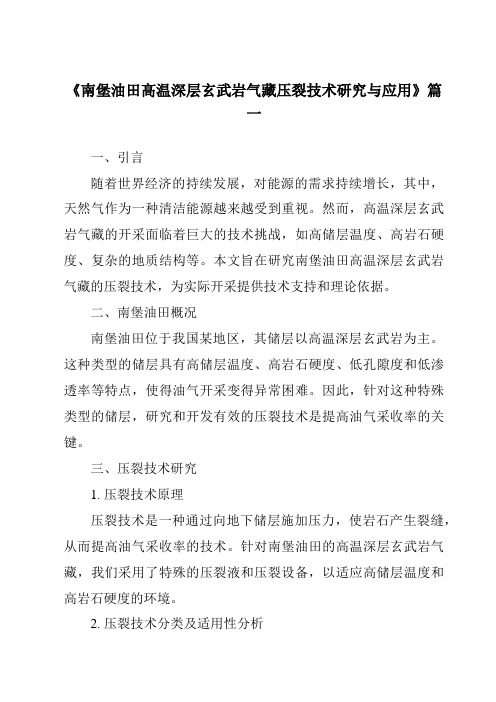 《南堡油田高温深层玄武岩气藏压裂技术研究与应用》篇一

一、引言

随着世界经济的持续发展，对能源的需求持续增长，其中，天然气作为一种清洁能源越来越受到重视。然而，高温深层玄武岩气藏的开采面临着巨大的技术挑战，如高储层温度、高岩石硬度、复杂的地质结构等。本文旨在研究南堡油田高温深层玄武岩气藏的压裂技术，为实际开采提供技术支持和理论依据。

二、南堡油田概况

南堡油田位于我国某地区，其储层以高温深层玄武岩为主。这种类型的储层具有高储层温度、高岩石硬度、低孔隙度和低渗透率等特点，使得油气开采变得异常困难。因此，针对这种特殊类型的储层，研究和开发有效的压裂技术是提高油气采收率的关键。

三、压裂技术研究

1. 压裂技术原理

压裂技术是一种通过向地下储层施加压力，使岩石产生裂缝，从而提高油气采收率的技术。针对南堡油田的高温深层玄武岩气藏，我们采用了特殊的压裂液和压裂设备，以适应高储层温度和高岩石硬度的环境。

2. 压裂技术分类及适用性分析